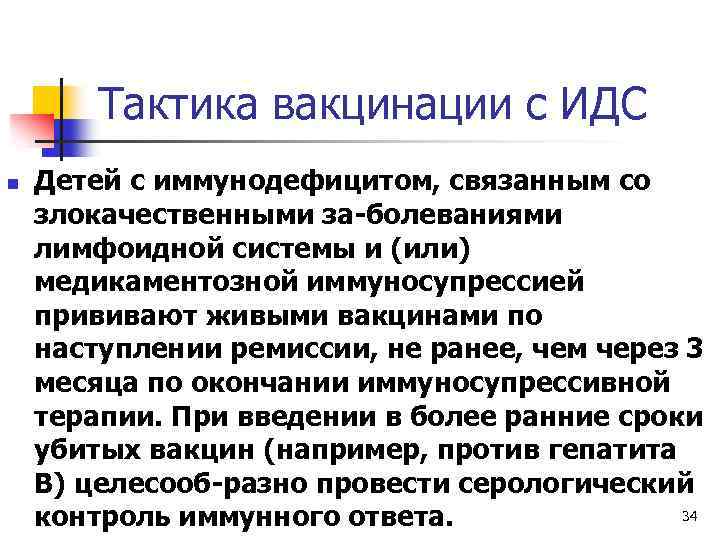 Тактика вакцинации с ИДС

Детей с иммунодефицитом, связанным со злокачественными за-болеваниями лимфоидной системы и (или) медикаментозной иммуносупрессией прививают живыми вакцинами по наступлении ремиссии, не ранее, чем через 3 месяца по окончании иммуносупрессивной терапии. При введении в более ранние сроки убитых вакцин (например, против гепатита В) целесооб-разно провести серологический контроль иммунного ответа.

34